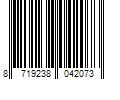 8 719238 042073